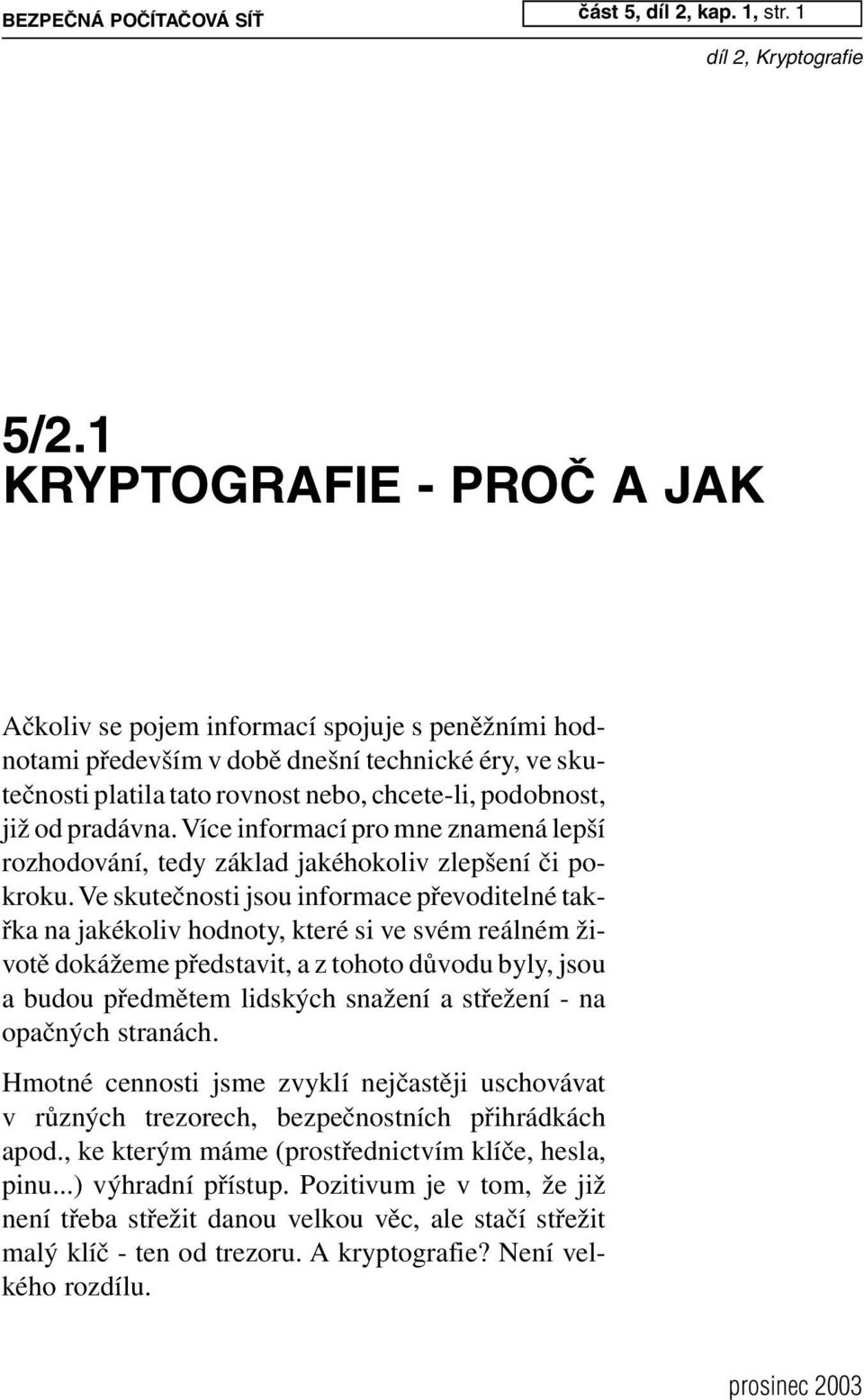 BEZPEČNÁ POČÍTAČOVÁ SÍŤ

část 5, díl 2, kap. 1, str. 1

díl 2, Kryptografie

5/2.1
KRYPTOGRAFIE - PROČ A JAK

Ačkoliv se pojem informací spojuje s peněžními hodnotami především v době dnešní technické éry, ve skutečnosti platila tato rovnost nebo, chcete-li, podobnost, již od pradávna. Více informací pro mne znamená lepší rozhodování, tedy základ jakéhokoliv zlepšení či pokroku. Ve skutečnosti jsou informace převoditelné takřka na jakékoliv hodnoty, které si ve svém reálném životě dokážeme představit, a z tohoto důvodu byly, jsou a budou předmětem lidských snažení a střežení - na opačných stranách.

Hmotné cennosti jsme zvyklí nejčastěji uschovávat v různých trezorech, bezpečnostních přihrádkách apod., ke kterým máme (prostřednictvím klíče, hesla, pinu...) výhradní přístup. Pozitivum je v tom, že již není třeba střežit danou velkou věc, ale stačí střežit malý klíč - ten od trezoru. A kryptografie? Není velkého rozdílu.

prosinec 2003